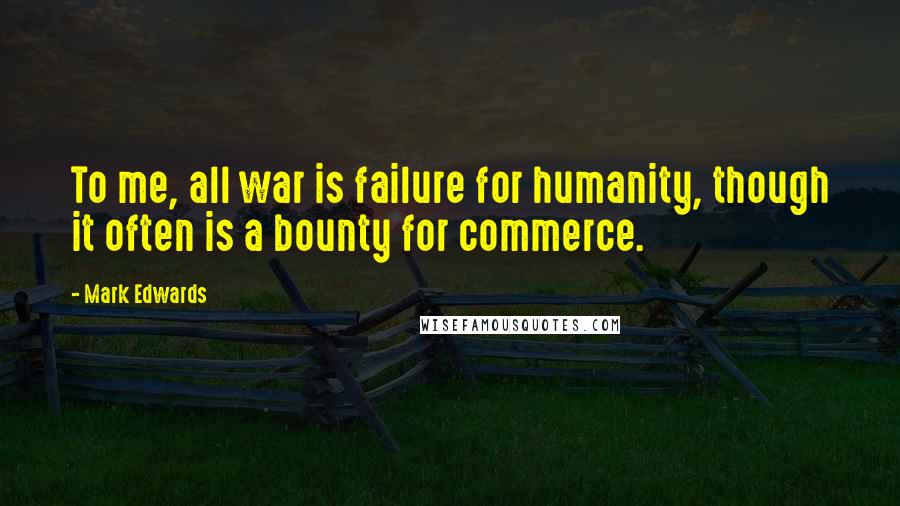 To me, all war is failure for humanity, though it often is a bounty for commerce.

- Mark Edwards

WISEFAMOUSQUOTES.COM